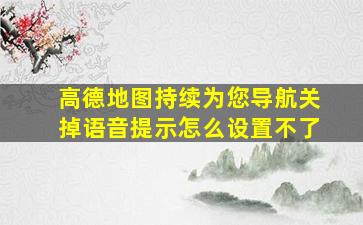 高德地图持续为您导航关掉语音提示怎么设置不了